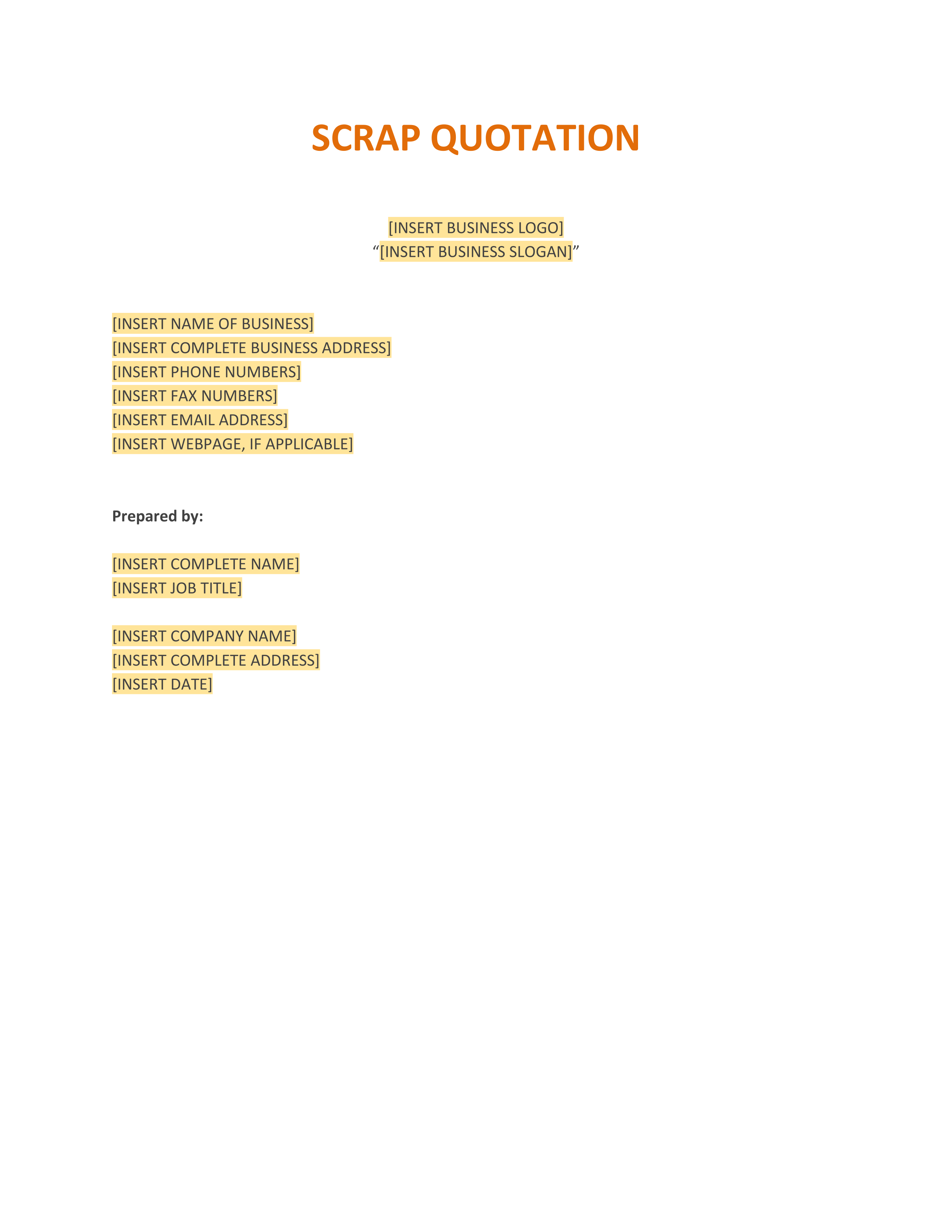 SCRAP QUOTATION

[INSERT BUSINESS LOGO]
“[INSERT BUSINESS SLOGAN]”

[INSERT NAME OF BUSINESS]
[INSERT COMPLETE BUSINESS ADDRESS]
[INSERT PHONE NUMBERS]
[INSERT FAX NUMBERS]
[INSERT EMAIL ADDRESS]
[INSERT WEBPAGE, IF APPLICABLE]

Prepared by:

[INSERT COMPLETE NAME]
[INSERT JOB TITLE]

[INSERT COMPANY NAME]
[INSERT COMPLETE ADDRESS]
[INSERT DATE]